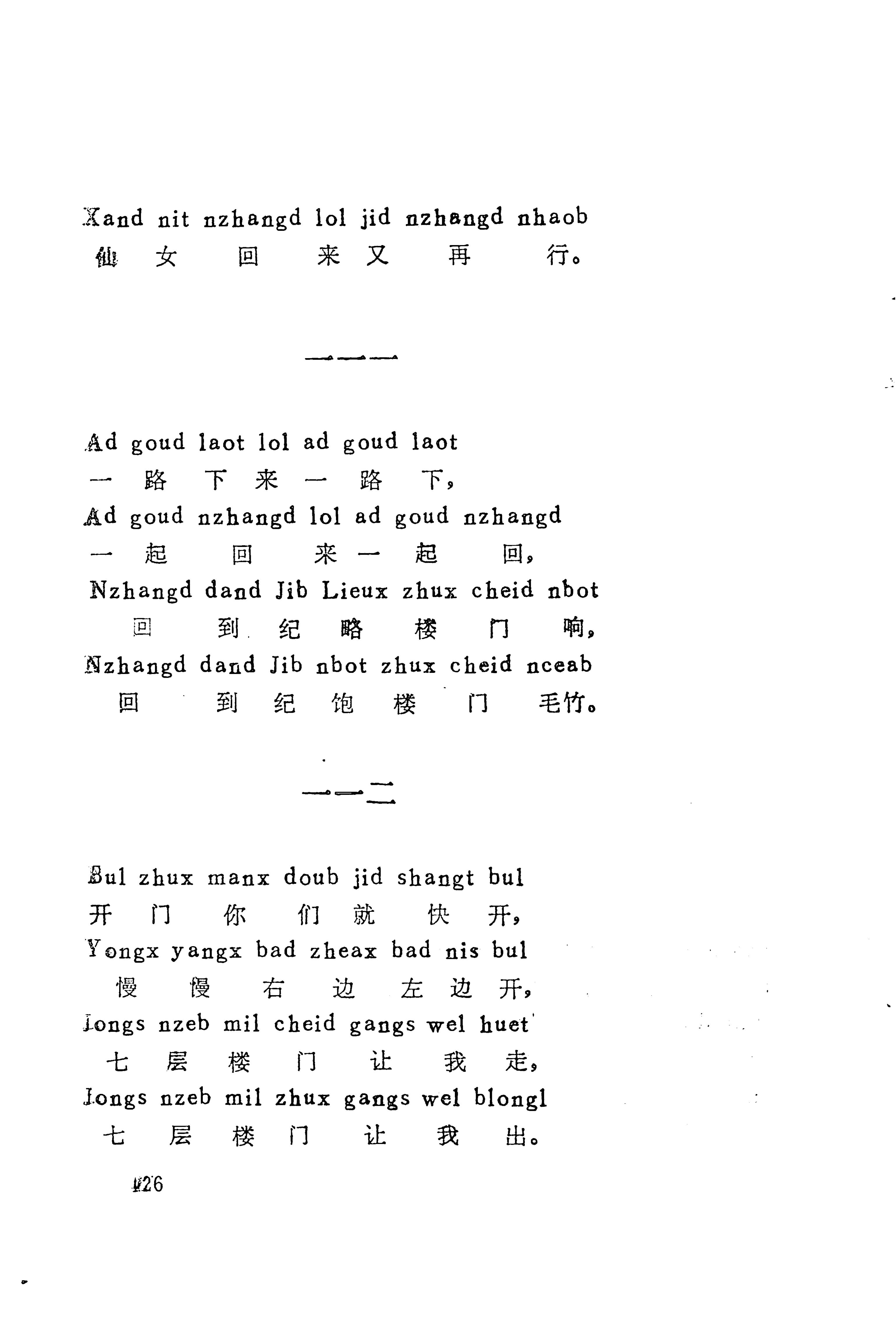 Xand nit nzhangd lol jid nzhangd nhaob
仙 女 回 来 又 再 行。

一一一

Ad goud laot lol ad goud laot
一 路 下 来 一 路 下，
Ad goud nzhangd lol ad goud nzhangd
一 起 回 来 一 起 回，
Nzhangd dand Jib Lieux zhux cheid nbot
回 到 纪 略 楼 门 响，
Nzhangd dand Jib nbot zhux cheid nceab
回 到 纪 饱 楼 门 毛竹。

一一二

Bul zhux manx doub jid shangt bul
开 门 你 们 就 快 开，
Yongx yangx bad zheax bad nis bul
慢 慢 右 边 左 边 开，
Jongs nzeb mil cheid gangs wel huet
七 层 楼 门 让 我 走，
Jongs nzeb mil zhux gangs wel blongl
七 层 楼 门 让 我 出。

126